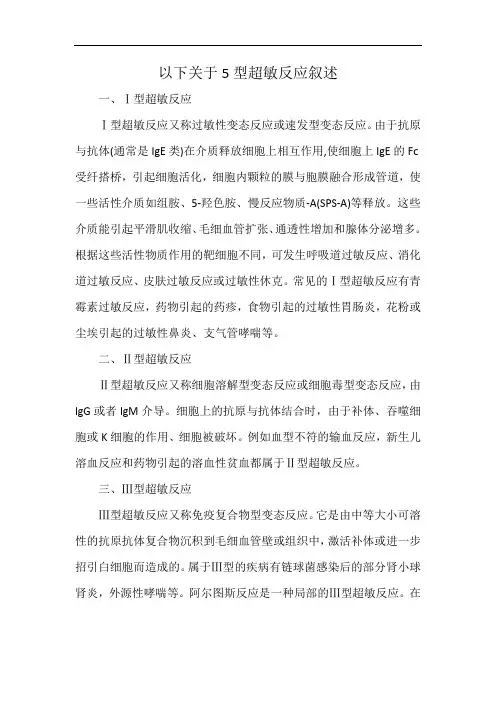 以下关于 5 型超敏反应叙述

一、Ⅰ型超敏反应

Ⅰ型超敏反应又称过敏性变态反应或速发型变态反应。由于抗原与抗体(通常是 IgE 类)在介质释放细胞上相互作用,使细胞上 IgE 的 Fc 受纤搭桥，引起细胞活化，细胞内颗粒的膜与胞膜融合形成管道，使一些活性介质如组胺、5-羟色胺、慢反应物质-A(SPS-A)等释放。这些介质能引起平滑肌收缩、毛细血管扩张、通透性增加和腺体分泌增多。根据这些活性物质作用的靶细胞不同，可发生呼吸道过敏反应、消化道过敏反应、皮肤过敏反应或过敏性休克。常见的Ⅰ型超敏反应有青霉素过敏反应，药物引起的药疹，食物引起的过敏性胃肠炎，花粉或尘埃引起的过敏性鼻炎、支气管哮喘等。

二、Ⅱ型超敏反应

Ⅱ型超敏反应又称细胞溶解型变态反应或细胞毒型变态反应，由 IgG 或者 IgM 介导。细胞上的抗原与抗体结合时，由于补体、吞噬细胞或 K 细胞的作用、细胞被破坏。例如血型不符的输血反应，新生儿溶血反应和药物引起的溶血性贫血都属于Ⅱ型超敏反应。

三、Ⅲ型超敏反应

Ⅲ型超敏反应又称免疫复合物型变态反应。它是由中等大小可溶性的抗原抗体复合物沉积到毛细血管壁或组织中，激活补体或进一步招引白细胞而造成的。属于Ⅲ型的疾病有链球菌感染后的部分肾小球肾炎，外源性哮喘等。阿尔图斯反应是一种局部的Ⅲ型超敏反应。在